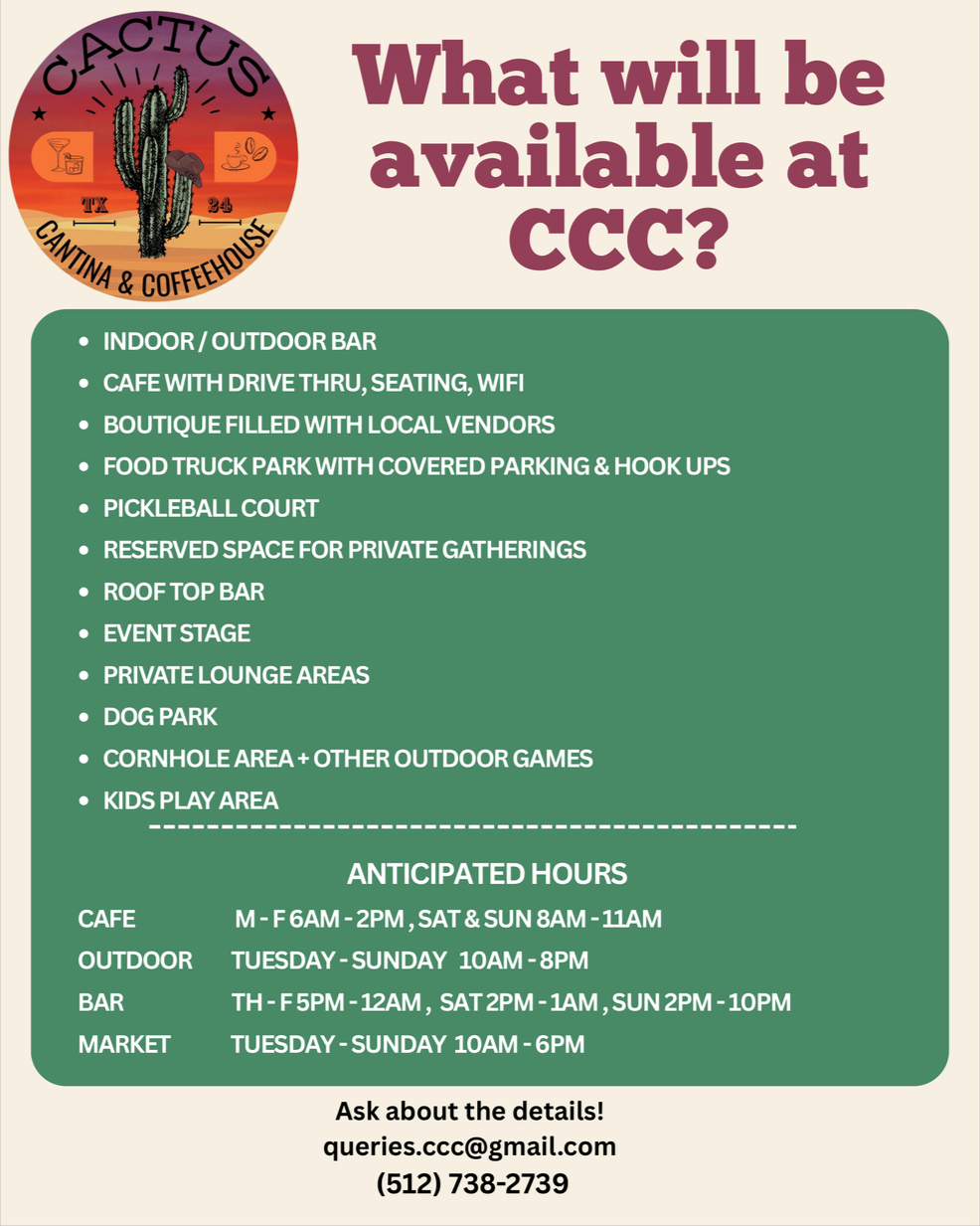 CACTUS
TX 24
CANTINA & COFFEEHOUSE

What will be available at CCC?

• INDOOR / OUTDOOR BAR
• CAFE WITH DRIVE THRU, SEATING, WIFI
• BOUTIQUE FILLED WITH LOCAL VENDORS
• FOOD TRUCK PARK WITH COVERED PARKING & HOOK UPS
• PICKLEBALL COURT
• RESERVED SPACE FOR PRIVATE GATHERINGS
• ROOF TOP BAR
• EVENT STAGE
• PRIVATE LOUNGE AREAS
• DOG PARK
• CORNHOLE AREA + OTHER OUTDOOR GAMES
• KIDS PLAY AREA

ANTICIPATED HOURS

CAFE M - F 6AM - 2PM , SAT & SUN 8AM - 11AM
OUTDOOR TUESDAY - SUNDAY 10AM - 8PM
BAR TH - F 5PM - 12AM , SAT 2PM - 1AM , SUN 2PM - 10PM
MARKET TUESDAY - SUNDAY 10AM - 6PM

Ask about the details!
queries.ccc@gmail.com
(512) 738-2739